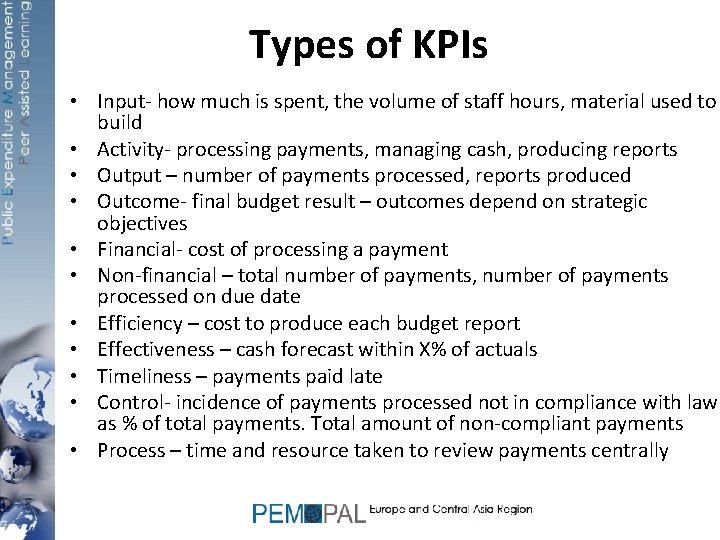 Public Expenditure Management
Peer Assisted Learning

Types of KPIs

• Input- how much is spent, the volume of staff hours, material used to build
• Activity- processing payments, managing cash, producing reports
• Output – number of payments processed, reports produced
• Outcome- final budget result – outcomes depend on strategic objectives
• Financial- cost of processing a payment
• Non-financial – total number of payments, number of payments processed on due date
• Efficiency – cost to produce each budget report
• Effectiveness – cash forecast within X% of actuals
• Timeliness – payments paid late
• Control- incidence of payments processed not in compliance with law as % of total payments. Total amount of non-compliant payments
• Process – time and resource taken to review payments centrally

PEMPAL Europe and Central Asia Region